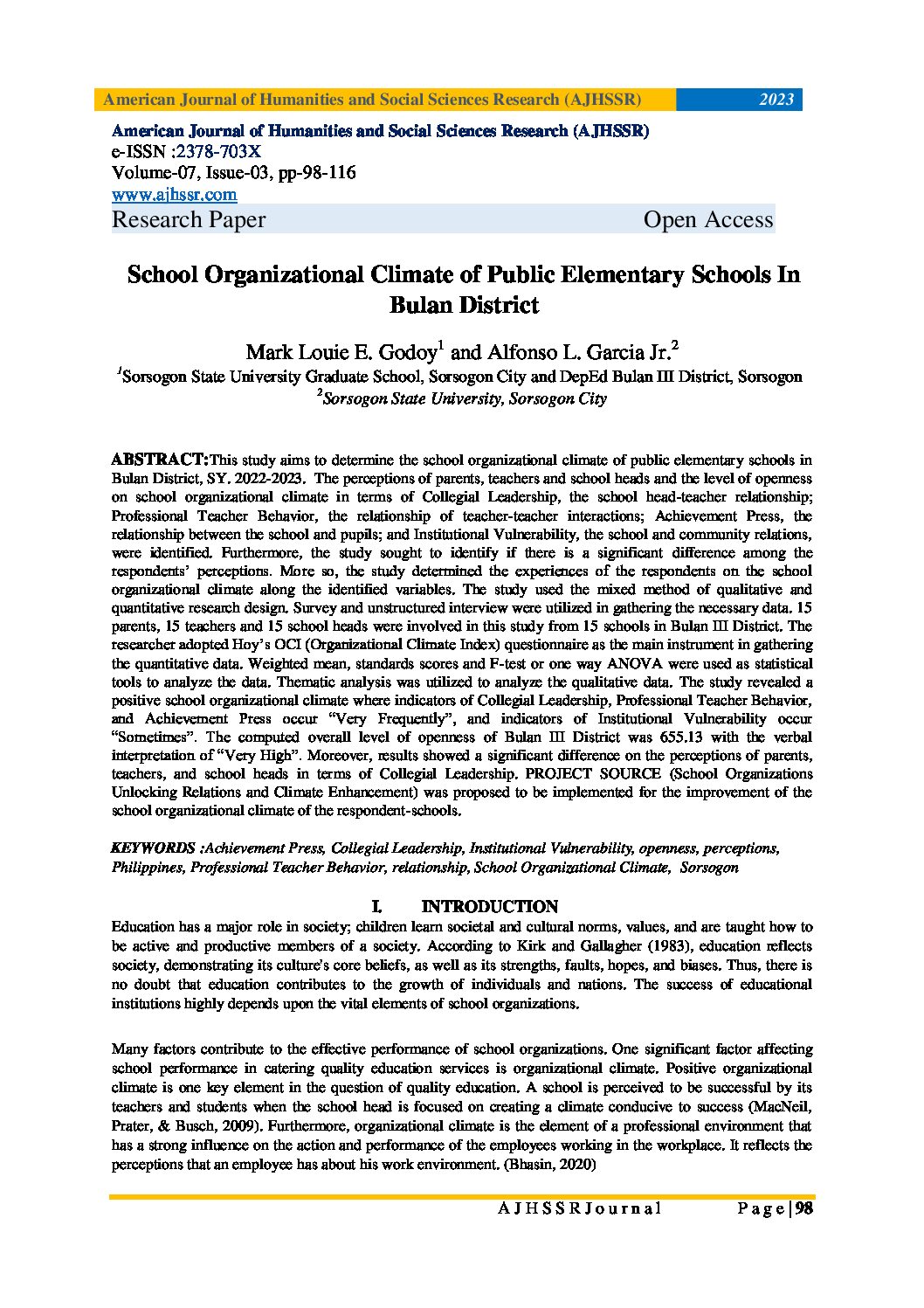 American Journal of Humanities and Social Sciences Research (AJHSSR) 2023

American Journal of Humanities and Social Sciences Research (AJHSSR)
e-ISSN :2378-703X
Volume-07, Issue-03, pp-98-116
www.ajhssr.com
Research Paper Open Access

School Organizational Climate of Public Elementary Schools In Bulan District

Mark Louie E. Godoy$^1$ and Alfonso L. Garcia Jr.$^2$
$^1$Sorsogon State University Graduate School, Sorsogon City and DepEd Bulan III District, Sorsogon
$^2$Sorsogon State University, Sorsogon City

ABSTRACT:This study aims to determine the school organizational climate of public elementary schools in Bulan District, SY. 2022-2023. The perceptions of parents, teachers and school heads and the level of openness on school organizational climate in terms of Collegial Leadership, the school head-teacher relationship; Professional Teacher Behavior, the relationship of teacher-teacher interactions; Achievement Press, the relationship between the school and pupils; and Institutional Vulnerability, the school and community relations, were identified. Furthermore, the study sought to identify if there is a significant difference among the respondents' perceptions. More so, the study determined the experiences of the respondents on the school organizational climate along the identified variables. The study used the mixed method of qualitative and quantitative research design. Survey and unstructured interview were utilized in gathering the necessary data. 15 parents, 15 teachers and 15 school heads were involved in this study from 15 schools in Bulan III District. The researcher adopted Hoy's OCI (Organizational Climate Index) questionnaire as the main instrument in gathering the quantitative data. Weighted mean, standards scores and F-test or one way ANOVA were used as statistical tools to analyze the data. Thematic analysis was utilized to analyze the qualitative data. The study revealed a positive school organizational climate where indicators of Collegial Leadership, Professional Teacher Behavior, and Achievement Press occur "Very Frequently", and indicators of Institutional Vulnerability occur "Sometimes". The computed overall level of openness of Bulan III District was 655.13 with the verbal interpretation of "Very High". Moreover, results showed a significant difference on the perceptions of parents, teachers, and school heads in terms of Collegial Leadership. PROJECT SOURCE (School Organizations Unlocking Relations and Climate Enhancement) was proposed to be implemented for the improvement of the school organizational climate of the respondent-schools.

KEYWORDS :Achievement Press, Collegial Leadership, Institutional Vulnerability, openness, perceptions, Philippines, Professional Teacher Behavior, relationship, School Organizational Climate, Sorsogon

I. INTRODUCTION
Education has a major role in society; children learn societal and cultural norms, values, and are taught how to be active and productive members of a society. According to Kirk and Gallagher (1983), education reflects society, demonstrating its culture's core beliefs, as well as its strengths, faults, hopes, and biases. Thus, there is no doubt that education contributes to the growth of individuals and nations. The success of educational institutions highly depends upon the vital elements of school organizations.

Many factors contribute to the effective performance of school organizations. One significant factor affecting school performance in catering quality education services is organizational climate. Positive organizational climate is one key element in the question of quality education. A school is perceived to be successful by its teachers and students when the school head is focused on creating a climate conducive to success (MacNeil, Prater, & Busch, 2009). Furthermore, organizational climate is the element of a professional environment that has a strong influence on the action and performance of the employees working in the workplace. It reflects the perceptions that an employee has about his work environment. (Bhasin, 2020)

A J H S S R J o u r n a l P a g e | 98